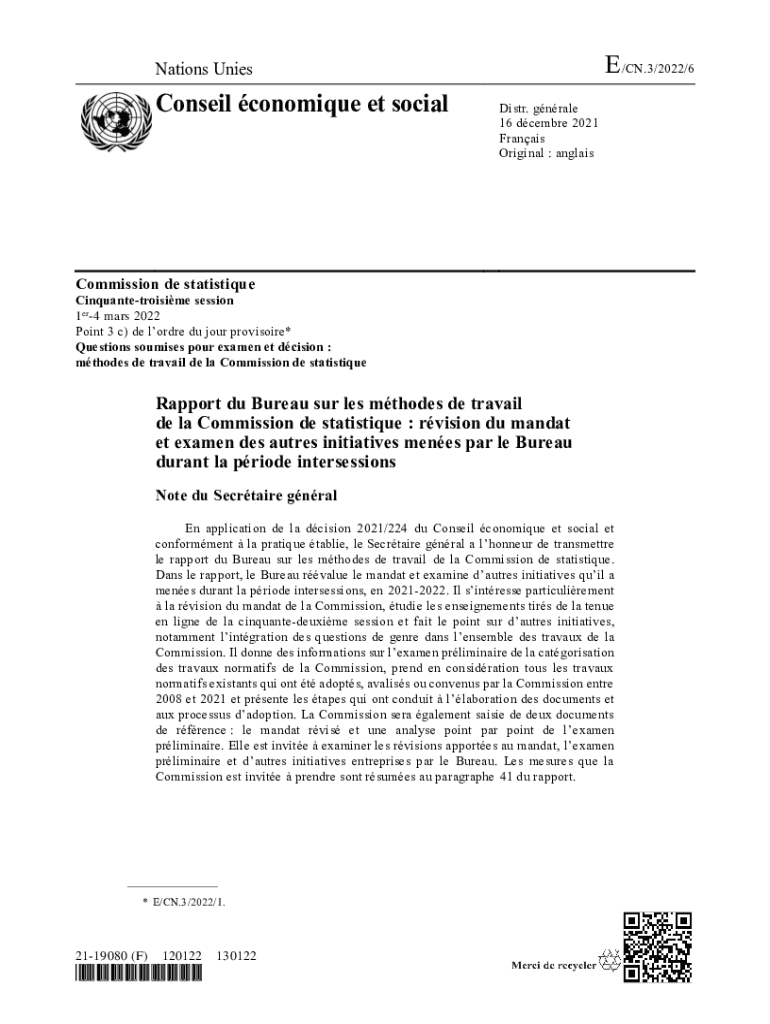 Nations Unies

E/CN.3/2022/6

Conseil économique et social

Distr. générale
16 décembre 2021
Français
Original : anglais

Commission de statistique
Cinquante-troisième session
1$^{er}$-4 mars 2022
Point 3 c) de l'ordre du jour provisoire*
Questions soumises pour examen et décision : méthodes de travail de la Commission de statistique

Rapport du Bureau sur les méthodes de travail de la Commission de statistique : révision du mandat et examen des autres initiatives menées par le Bureau durant la période intersessions

Note du Secrétaire général

En application de la décision 2021/224 du Conseil économique et social et conformément à la pratique établie, le Secrétaire général a l'honneur de transmettre le rapport du Bureau sur les méthodes de travail de la Commission de statistique. Dans le rapport, le Bureau réévalue le mandat et examine d'autres initiatives qu'il a menées durant la période intersessions, en 2021-2022. Il s'intéresse particulièrement à la révision du mandat de la Commission, étudie les enseignements tirés de la tenue en ligne de la cinquante-deuxième session et fait le point sur d'autres initiatives, notamment l'intégration des questions de genre dans l'ensemble des travaux de la Commission. Il donne des informations sur l'examen préliminaire de la catégorisation des travaux normatifs de la Commission, prend en considération tous les travaux normatifs existants qui ont été adoptés, avalisés ou convenus par la Commission entre 2008 et 2021 et présente les étapes qui ont conduit à l'élaboration des documents et aux processus d'adoption. La Commission sera également saisie de deux documents de référence : le mandat révisé et une analyse point par point de l'examen préliminaire. Elle est invitée à examiner les révisions apportées au mandat, l'examen préliminaire et d'autres initiatives entreprises par le Bureau. Les mesures que la Commission est invitée à prendre sont résumées au paragraphe 41 du rapport.

* E/CN.3/2022/1.

21-19080 (F) 120122 130122

Merci de recycler